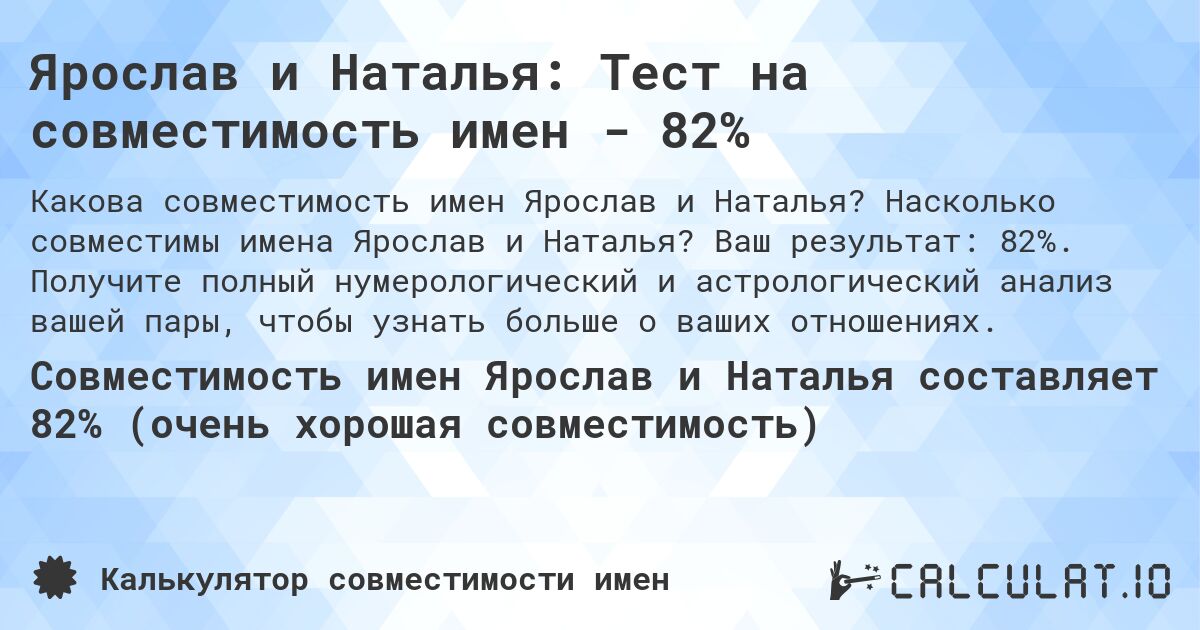 Ярослав и Наталья: Тест на совместимость имен - 82%

Какова совместимость имен Ярослав и Наталья? Насколько совместимы имена Ярослав и Наталья? Ваш результат: 82%. Получите полный нумерологический и астрологический анализ вашей пары, чтобы узнать больше о ваших отношениях.

Совместимость имен Ярослав и Наталья составляет 82% (очень хорошая совместимость)

Калькулятор совместимости имен

CALCULAT.IO